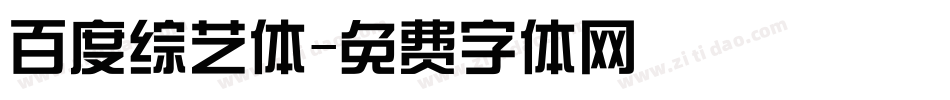 百度综艺体-免费字体网

www.zitidao.com